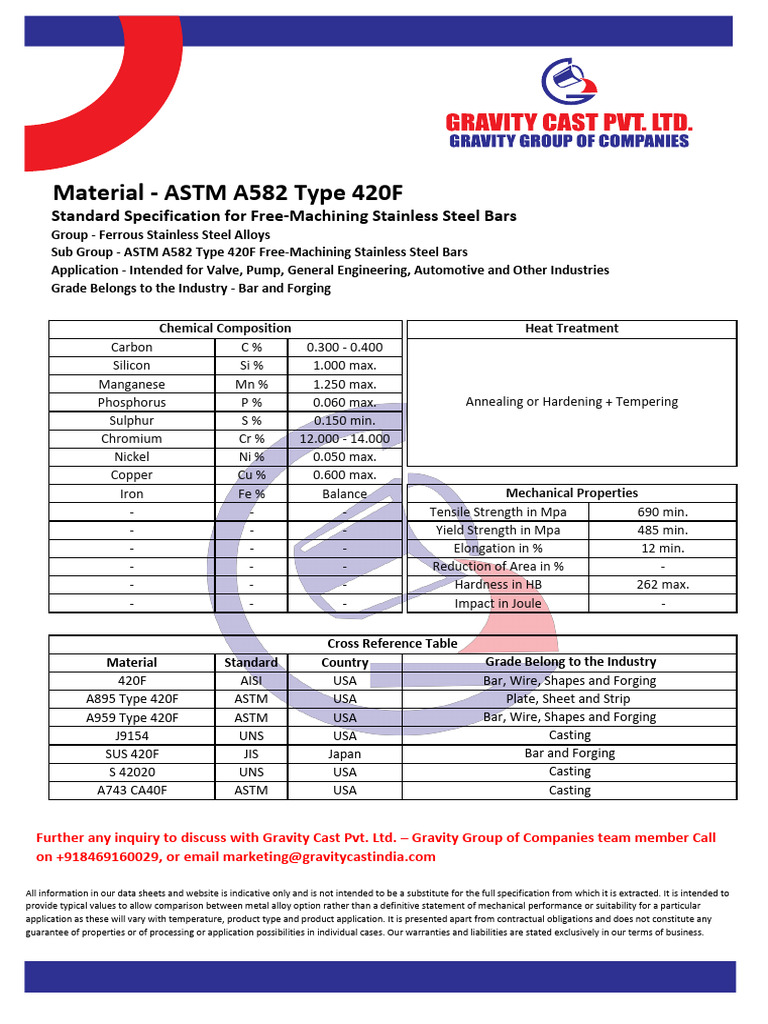 GRAVITY CAST PVT. LTD.
GRAVITY GROUP OF COMPANIES

Material - ASTM A582 Type 420F

Standard Specification for Free-Machining Stainless Steel Bars

Group - Ferrous Stainless Steel Alloys

Sub Group - ASTM A582 Type 420F Free-Machining Stainless Steel Bars

Application - Intended for Valve, Pump, General Engineering, Automotive and Other Industries

Grade Belongs to the Industry - Bar and Forging

| Chemical Composition | | |
|---|---|---|
| Carbon | C % | 0.300 - 0.400 |
| Silicon | Si % | 1.000 max. |
| Manganese | Mn % | 1.250 max. |
| Phosphorus | P % | 0.060 max. |
| Sulphur | S % | 0.150 min. |
| Chromium | Cr % | 12.000 - 14.000 |
| Nickel | Ni % | 0.050 max. |
| Copper | Cu % | 0.600 max. |
| Iron | Fe % | Balance |
| - | - | - |
| - | - | - |
| - | - | - |
| - | - | - |
| - | - | - |
| - | - | - |

| Heat Treatment |
|---|
| Annealing or Hardening + Tempering |

| Mechanical Properties | |
|---|---|
| Tensile Strength in Mpa | 690 min. |
| Yield Strength in Mpa | 485 min. |
| Elongation in % | 12 min. |
| Reduction of Area in % | - |
| Hardness in HB | 262 max. |
| Impact in Joule | - |

Cross Reference Table

| Material | Standard | Country | Grade Belong to the Industry |
|---|---|---|---|
| 420F | AISI | USA | Bar, Wire, Shapes and Forging |
| A895 Type 420F | ASTM | USA | Plate, Sheet and Strip |
| A959 Type 420F | ASTM | USA | Bar, Wire, Shapes and Forging |
| J9154 | UNS | USA | Casting |
| SUS 420F | JIS | Japan | Bar and Forging |
| S 42020 | UNS | USA | Casting |
| A743 CA40F | ASTM | USA | Casting |

Further any inquiry to discuss with Gravity Cast Pvt. Ltd. – Gravity Group of Companies team member Call on +918469160029, or email marketing@gravitycastindia.com

All information in our data sheets and website is indicative only and is not intended to be a substitute for the full specification from which it is extracted. It is intended to provide typical values to allow comparison between metal alloy option rather than a definitive statement of mechanical performance or suitability for a particular application as these will vary with temperature, product type and product application. It is presented apart from contractual obligations and does not constitute any guarantee of properties or of processing or application possibilities in individual cases. Our warranties and liabilities are stated exclusively in our terms of business.